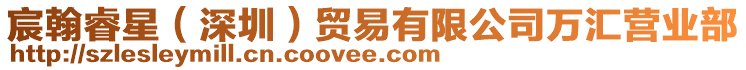 宸翰睿星（深圳）贸易有限公司万汇营业部
http://szlesleymill.cn.coovee.com